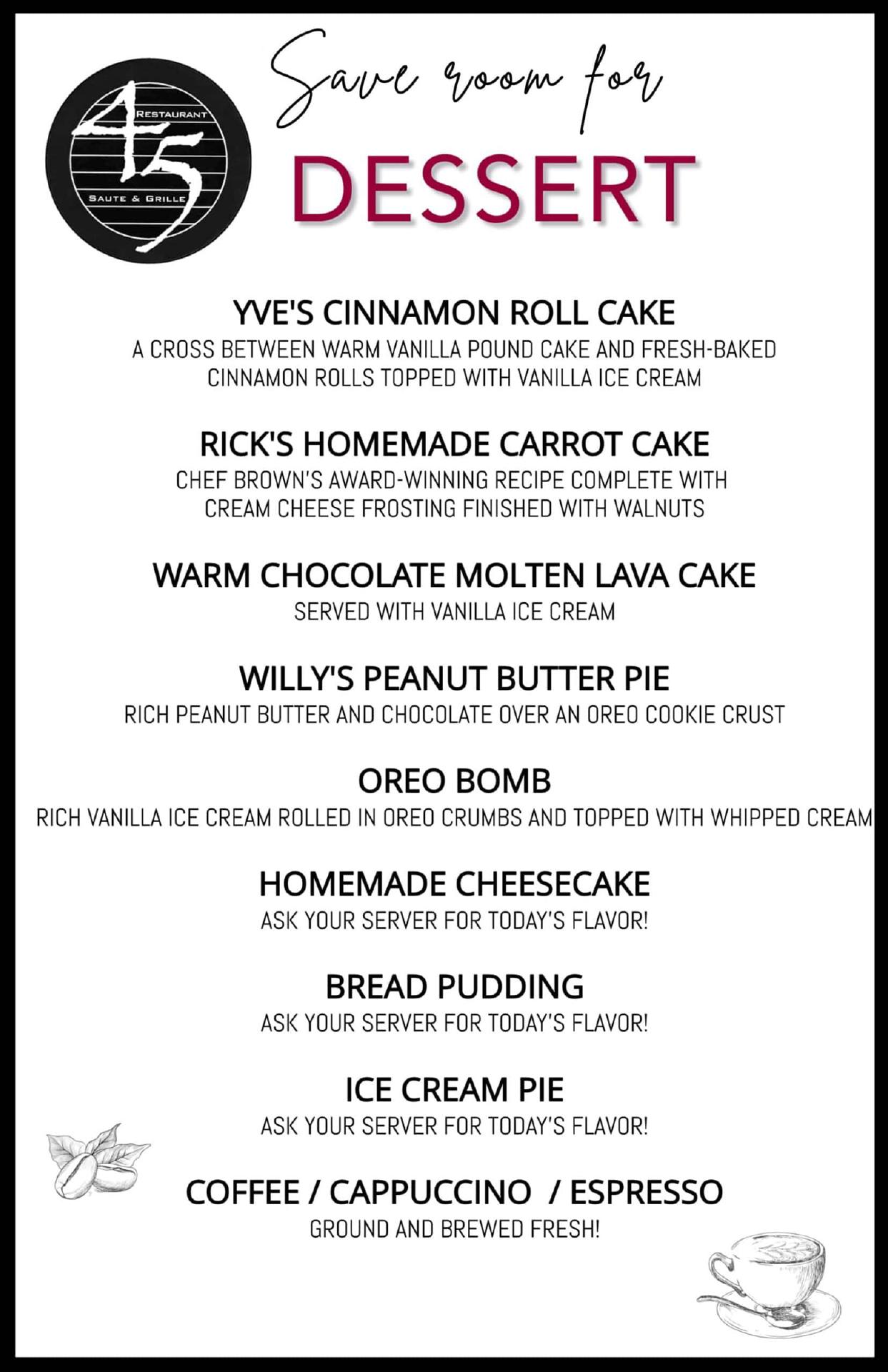 45 RESTAURANT SAUTE & GRILLE

Save room for

DESSERT

YVE'S CINNAMON ROLL CAKE
A CROSS BETWEEN WARM VANILLA POUND CAKE AND FRESH-BAKED CINNAMON ROLLS TOPPED WITH VANILLA ICE CREAM

RICK'S HOMEMADE CARROT CAKE
CHEF BROWN'S AWARD-WINNING RECIPE COMPLETE WITH CREAM CHEESE FROSTING FINISHED WITH WALNUTS

WARM CHOCOLATE MOLTEN LAVA CAKE
SERVED WITH VANILLA ICE CREAM

WILLY'S PEANUT BUTTER PIE
RICH PEANUT BUTTER AND CHOCOLATE OVER AN OREO COOKIE CRUST

OREO BOMB
RICH VANILLA ICE CREAM ROLLED IN OREO CRUMBS AND TOPPED WITH WHIPPED CREAM

HOMEMADE CHEESECAKE
ASK YOUR SERVER FOR TODAY'S FLAVOR!

BREAD PUDDING
ASK YOUR SERVER FOR TODAY'S FLAVOR!

ICE CREAM PIE
ASK YOUR SERVER FOR TODAY'S FLAVOR!

COFFEE / CAPPUCCINO / ESPRESSO
GROUND AND BREWED FRESH!